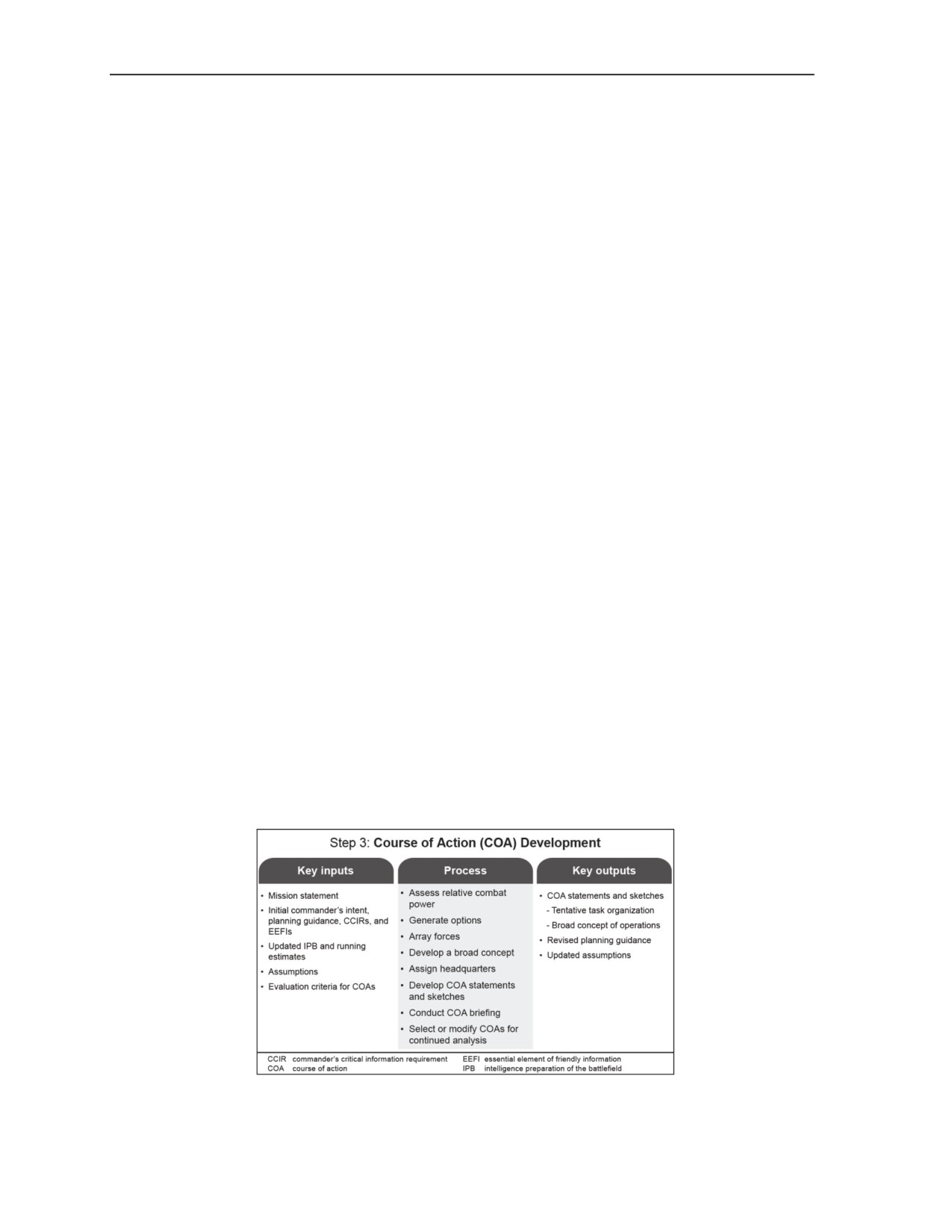 Step 3: Course of Action (COA) Development

Key inputs

• Mission statement
• Initial commander's intent, planning guidance, CCIRs, and EEFIs
• Updated IPB and running estimates
• Assumptions
• Evaluation criteria for COAs

Process

• Assess relative combat power
• Generate options
• Array forces
• Develop a broad concept
• Assign headquarters
• Develop COA statements and sketches
• Conduct COA briefing
• Select or modify COAs for continued analysis

Key outputs

• COA statements and sketches
- Tentative task organization
- Broad concept of operations
• Revised planning guidance
• Updated assumptions

CCIR commander's critical information requirement
COA course of action
EEFI essential element of friendly information
IPB intelligence preparation of the battlefield